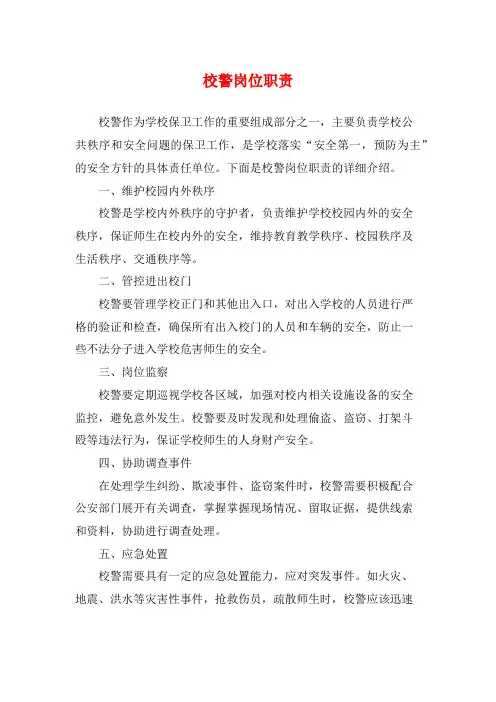 校警岗位职责

校警作为学校保卫工作的重要组成部分之一，主要负责学校公共秩序和安全问题的保卫工作，是学校落实“安全第一，预防为主”的安全方针的具体责任单位。下面是校警岗位职责的详细介绍。

一、维护校园内外秩序

校警是学校内外秩序的守护者，负责维护学校校园内外的安全秩序，保证师生在校内外的安全，维持教育教学秩序、校园秩序及生活秩序、交通秩序等。

二、管控进出校门

校警要管理学校正门和其他出入口，对出入学校的人员进行严格的验证和检查，确保所有出入校门的人员和车辆的安全，防止一些不法分子进入学校危害师生的安全。

三、岗位监察

校警要定期巡视学校各区域，加强对校内相关设施设备的安全监控，避免意外发生。校警要及时发现和处理偷盗、盗窃、打架斗殴等违法行为，保证学校师生的人身财产安全。

四、协助调查事件

在处理学生纠纷、欺凌事件、盗窃案件时，校警需要积极配合公安部门展开有关调查，掌握掌握现场情况、留取证据，提供线索和资料，协助进行调查处理。

五、应急处置

校警需要具有一定的应急处置能力，应对突发事件。如火灾、地震、洪水等灾害性事件，抢救伤员，疏散师生时，校警应该迅速